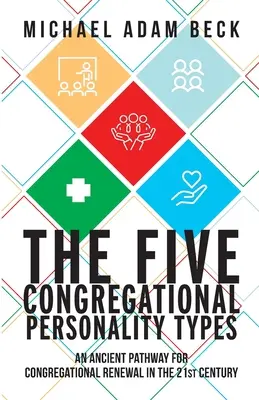 MICHAEL ADAM BECK

THE FIVE CONGREGATIONAL PERSONALITY TYPES

AN ANCIENT PATHWAY FOR CONGREGATIONAL RENEWAL IN THE 21ST CENTURY